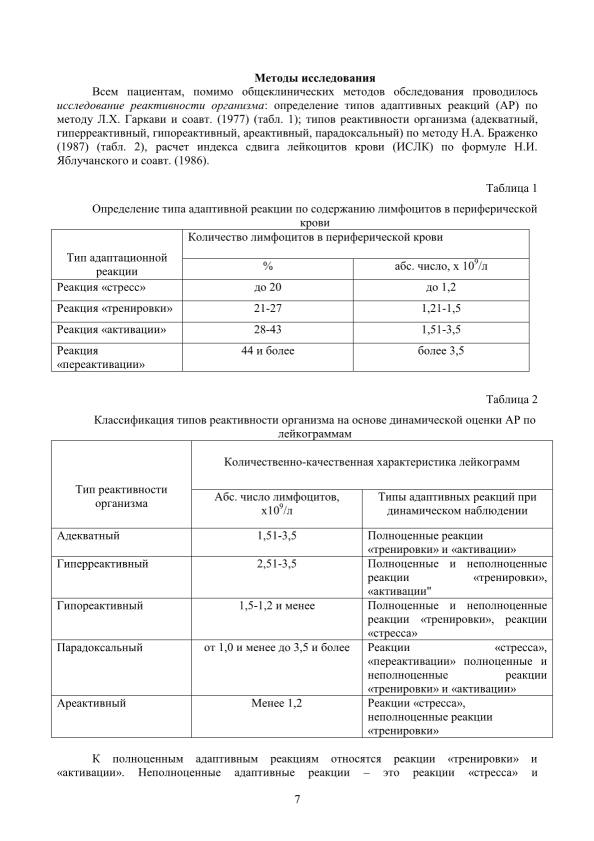 Методы исследования

Всем пациентам, помимо общеклинических методов обследования проводилось исследование реактивности организма: определение типов адаптивных реакций (АР) по методу Л.Х. Гаркави и соавт. (1977) (табл. 1); типов реактивности организма (адекватный, гиперреактивный, гипореактивный, ареактивный, парадоксальный) по методу Н.А. Браженко (1987) (табл. 2), расчет индекса сдвига лейкоцитов крови (ИСЛК) по формуле Н.И. Яблучанского и соавт. (1986).

Таблица 1

Определение типа адаптивной реакции по содержанию лимфоцитов в периферической крови

| Тип адаптационной реакции | Количество лимфоцитов в периферической крови | |
|---|---|---|
| | % | абс. число, х $10^9$/л |
| Реакция «стресс» | до 20 | до 1,2 |
| Реакция «тренировки» | 21-27 | 1,21-1,5 |
| Реакция «активации» | 28-43 | 1,51-3,5 |
| Реакция «переактивации» | 44 и более | более 3,5 |

Таблица 2

Классификация типов реактивности организма на основе динамической оценки АР по лейкограммам

| Тип реактивности организма | Количественно-качественная характеристика лейкограмм | |
|---|---|---|
| | Абс. число лимфоцитов, х$10^9$/л | Типы адаптивных реакций при динамическом наблюдении |
| Адекватный | 1,51-3,5 | Полноценные реакции «тренировки» и «активации» |
| Гиперреактивный | 2,51-3,5 | Полноценные и неполноценные реакции «тренировки», «активации" |
| Гипореактивный | 1,5-1,2 и менее | Полноценные и неполноценные реакции «тренировки», реакции «стресса» |
| Парадоксальный | от 1,0 и менее до 3,5 и более | Реакции «стресса», «переактивации» полноценные и неполноценные реакции «тренировки» и «активации» |
| Ареактивный | Менее 1,2 | Реакции «стресса», неполноценные реакции «тренировки» |

К полноценным адаптивным реакциям относятся реакции «тренировки» и «активации». Неполноценные адаптивные реакции – это реакции «стресса» и

7